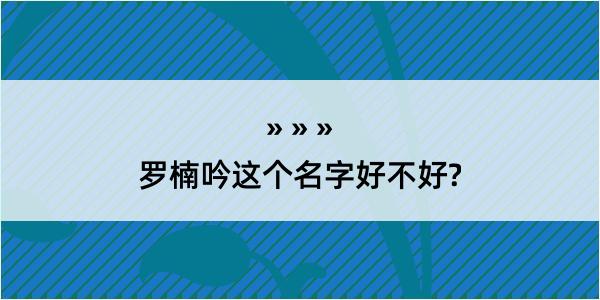 » » »

罗楠吟这个名字好不好?